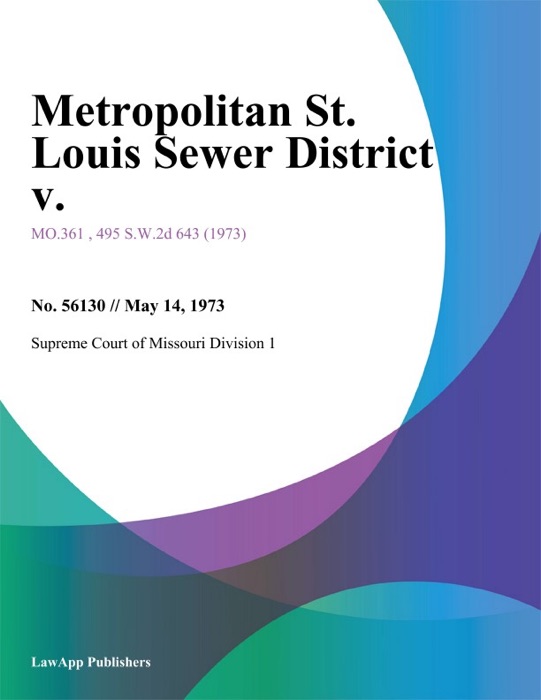 Metropolitan St. Louis Sewer District v.

MO.361 , 495 S.W.2d 643 (1973)

No. 56130 // May 14, 1973

Supreme Court of Missouri Division 1

LawApp Publishers